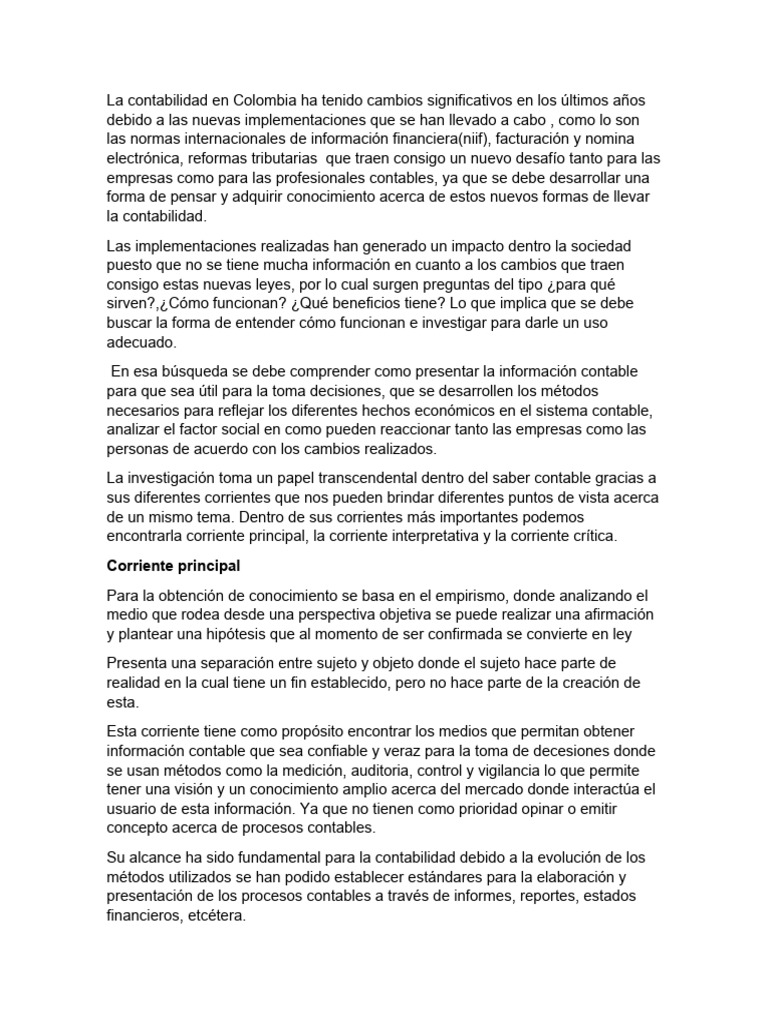 La contabilidad en Colombia ha tenido cambios significativos en los últimos años debido a las nuevas implementaciones que se han llevado a cabo , como lo son las normas internacionales de información financiera(niif), facturación y nomina electrónica, reformas tributarias  que traen consigo un nuevo desafío tanto para las empresas como para las profesionales contables, ya que se debe desarrollar una forma de pensar y adquirir conocimiento acerca de estos nuevos formas de llevar la contabilidad.

Las implementaciones realizadas han generado un impacto dentro la sociedad puesto que no se tiene mucha información en cuanto a los cambios que traen consigo estas nuevas leyes, por lo cual surgen preguntas del tipo ¿para qué sirven?,¿Cómo funcionan? ¿Qué beneficios tiene? Lo que implica que se debe buscar la forma de entender cómo funcionan e investigar para darle un uso adecuado.

En esa búsqueda se debe comprender como presentar la información contable para que sea útil para la toma decisiones, que se desarrollen los métodos necesarios para reflejar los diferentes hechos económicos en el sistema contable, analizar el factor social en como pueden reaccionar tanto las empresas como las personas de acuerdo con los cambios realizados.

La investigación toma un papel transcendental dentro del saber contable gracias a sus diferentes corrientes que nos pueden brindar diferentes puntos de vista acerca de un mismo tema. Dentro de sus corrientes más importantes podemos encontrarla corriente principal, la corriente interpretativa y la corriente crítica.

Corriente principal

Para la obtención de conocimiento se basa en el empirismo, donde analizando el medio que rodea desde una perspectiva objetiva se puede realizar una afirmación y plantear una hipótesis que al momento de ser confirmada se convierte en ley

Presenta una separación entre sujeto y objeto donde el sujeto hace parte de realidad en la cual tiene un fin establecido, pero no hace parte de la creación de esta.

Esta corriente tiene como propósito encontrar los medios que permitan obtener información contable que sea confiable y veraz para la toma de decesiones donde se usan métodos como la medición, auditoria, control y vigilancia lo que permite tener una visión y un conocimiento amplio acerca del mercado donde interactúa el usuario de esta información. Ya que no tienen como prioridad opinar o emitir concepto acerca de procesos contables.

Su alcance ha sido fundamental para la contabilidad debido a la evolución de los métodos utilizados se han podido establecer estándares para la elaboración y presentación de los procesos contables a través de informes, reportes, estados financieros, etcétera.